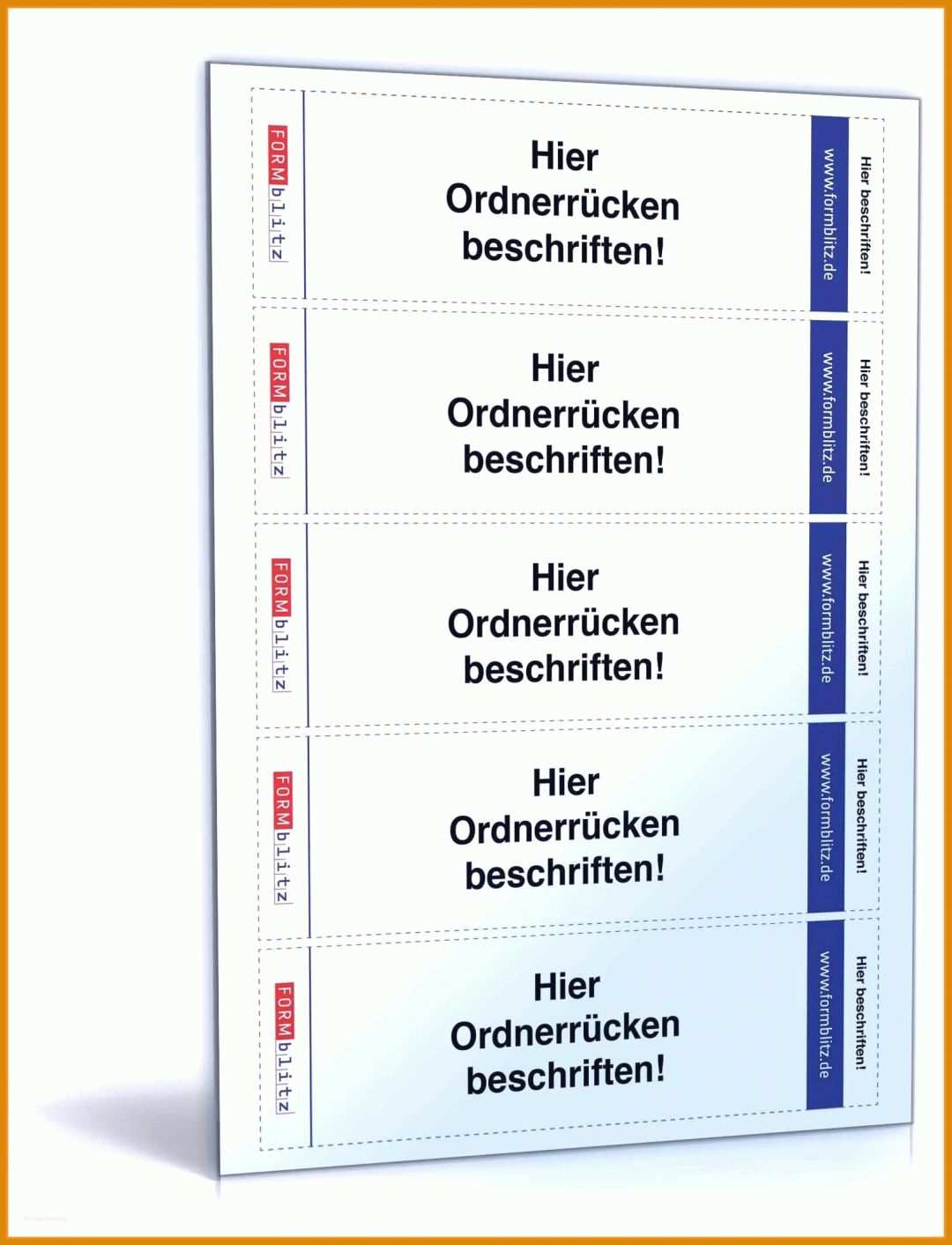 FORMblitz

Hier Ordnerrücken beschriften!

www.formblitz.de

Hier beschriften!

FORMblitz

Hier Ordnerrücken beschriften!

www.formblitz.de

Hier beschriften!

FORMblitz

Hier Ordnerrücken beschriften!

www.formblitz.de

Hier beschriften!

FORMblitz

Hier Ordnerrücken beschriften!

www.formblitz.de

Hier beschriften!

FORMblitz

Hier Ordnerrücken beschriften!

www.formblitz.de

Hier beschriften!